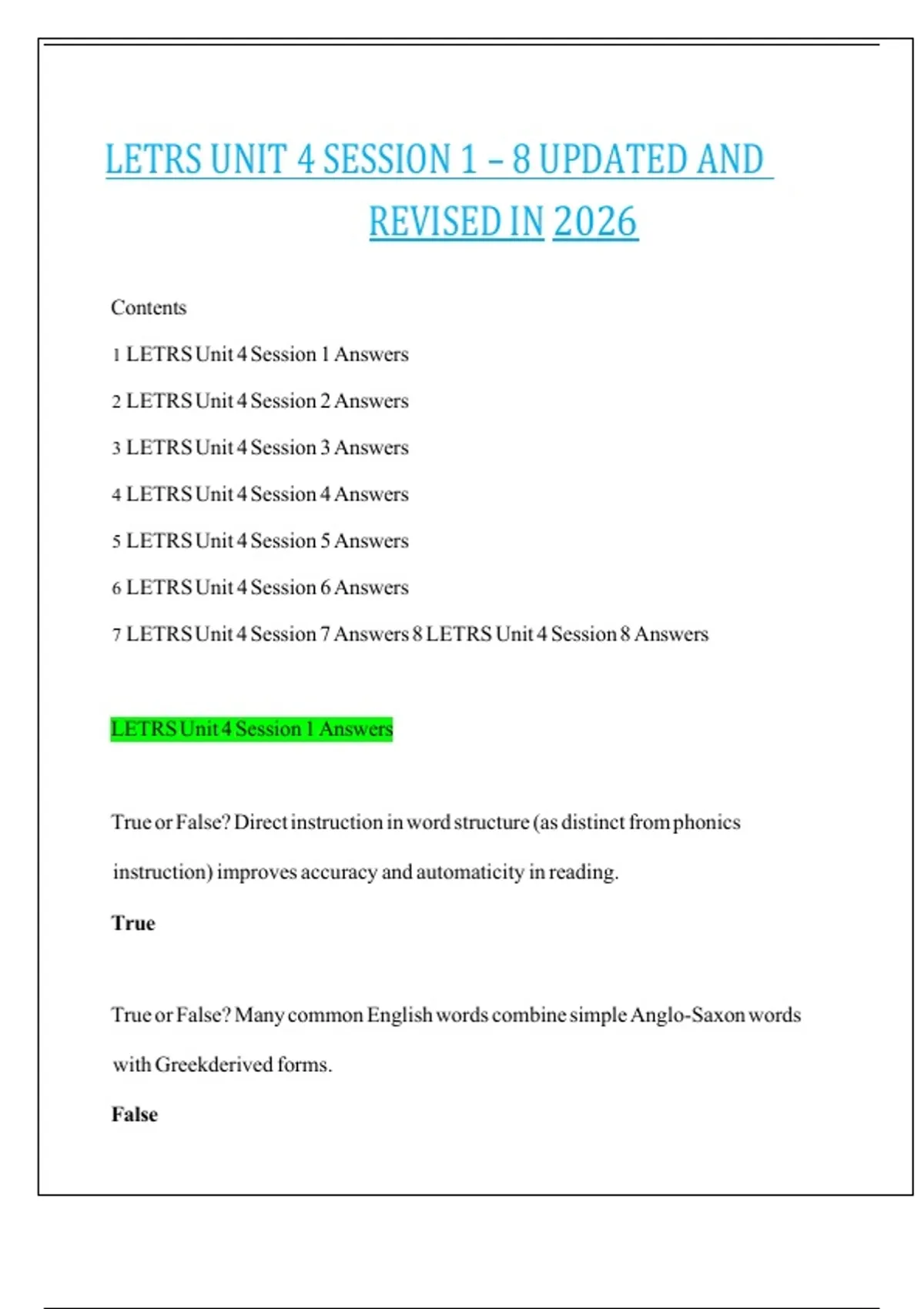 LETRS UNIT 4 SESSION 1 – 8 UPDATED AND REVISED IN 2026

Contents

1 LETRS Unit 4 Session 1 Answers

2 LETRS Unit 4 Session 2 Answers

3 LETRS Unit 4 Session 3 Answers

4 LETRS Unit 4 Session 4 Answers

5 LETRS Unit 4 Session 5 Answers

6 LETRS Unit 4 Session 6 Answers

7 LETRS Unit 4 Session 7 Answers 8 LETRS Unit 4 Session 8 Answers

LETRS Unit 4 Session 1 Answers

True or False? Direct instruction in word structure (as distinct from phonics instruction) improves accuracy and automaticity in reading.

True

True or False? Many common English words combine simple Anglo-Saxon words with Greekderived forms.

False